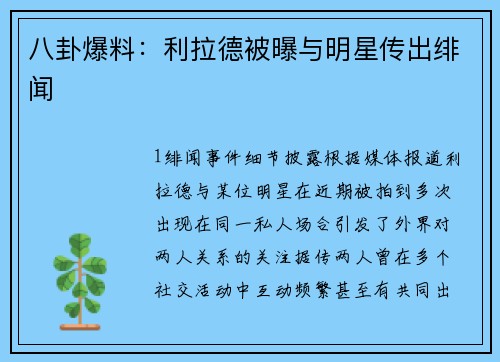 八卦爆料：利拉德被曝与明星传出绯闻

1绯闻事件细节披露根据媒体报道利拉德与某位明星在近期被拍到多次出现在同一私人场合引发了外界对两人关系的关注据传两人曾在多个社交活动中互动频繁甚至有共同出